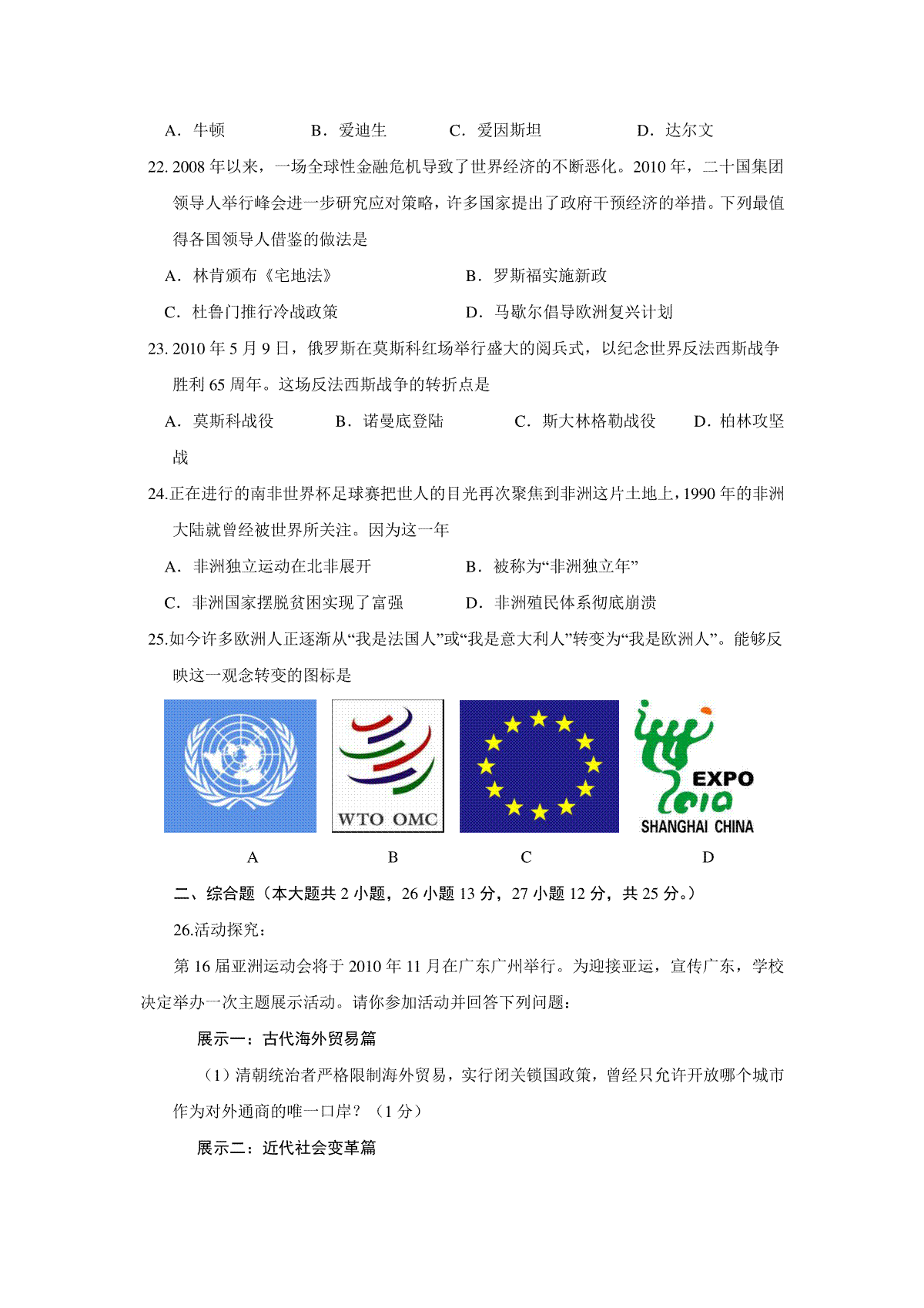 A．牛顿　　　B．爱迪生　　　C．爱因斯坦　　　D．达尔文

22. 2008 年以来，一场全球性金融危机导致了世界经济的不断恶化。2010 年，二十国集团领导人举行峰会进一步研究应对策略，许多国家提出了政府干预经济的举措。下列最值得各国领导人借鉴的做法是

A．林肯颁布《宅地法》　　　B．罗斯福实施新政

C．杜鲁门推行冷战政策　　　D．马歇尔倡导欧洲复兴计划

23. 2010 年 5 月 9 日，俄罗斯在莫斯科红场举行盛大的阅兵式，以纪念世界反法西斯战争胜利 65 周年。这场反法西斯战争的转折点是

A．莫斯科战役　　　B．诺曼底登陆　　　C．斯大林格勒战役　　　D．柏林攻坚战

24.正在进行的南非世界杯足球赛把世人的目光再次聚焦到非洲这片土地上，1990 年的非洲大陆就曾经被世界所关注。因为这一年

A．非洲独立运动在北非展开　　　B．被称为“非洲独立年”

C．非洲国家摆脱贫困实现了富强　　　D．非洲殖民体系彻底崩溃

25.如今许多欧洲人正逐渐从“我是法国人”或“我是意大利人”转变为“我是欧洲人”。能够反映这一观念转变的图标是

WTO OMC

EXPO 2010 SHANGHAI CHINA

A　　　B　　　C　　　D

二、综合题（本大题共 2 小题，26 小题 13 分，27 小题 12 分，共 25 分。）

26.活动探究：

第 16 届亚洲运动会将于 2010 年 11 月在广东广州举行。为迎接亚运，宣传广东，学校决定举办一次主题展示活动。请你参加活动并回答下列问题：

展示一：古代海外贸易篇

（1）清朝统治者严格限制海外贸易，实行闭关锁国政策，曾经只允许开放哪个城市作为对外通商的唯一口岸？（1 分）

展示二：近代社会变革篇